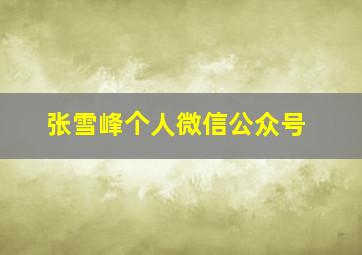 张雪峰个人微信公众号